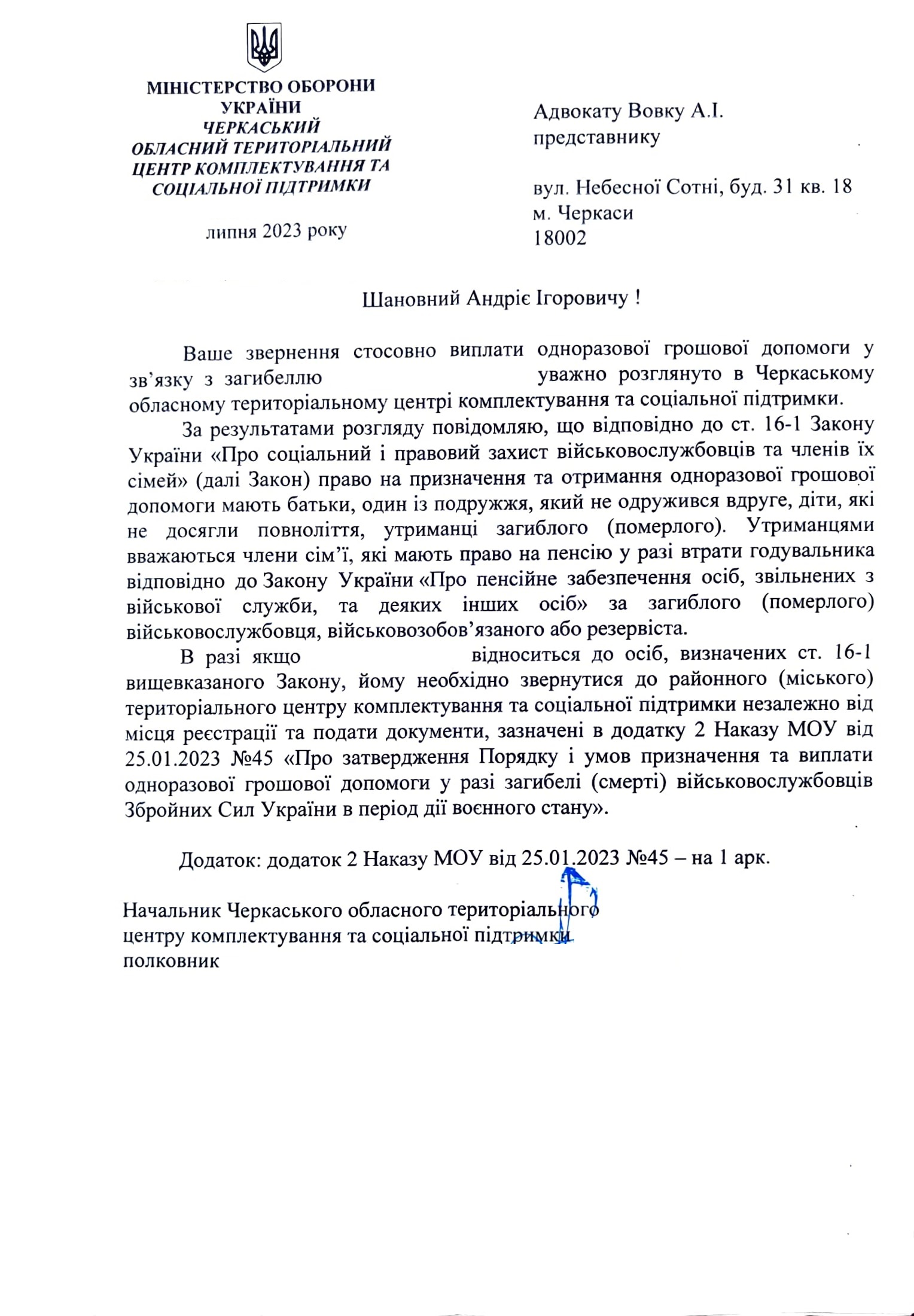 МІНІСТЕРСТВО ОБОРОНИ УКРАЇНИ
ЧЕРКАСЬКИЙ ОБЛАСНИЙ ТЕРИТОРІАЛЬНИЙ ЦЕНТР КОМПЛЕКТУВАННЯ ТА СОЦІАЛЬНОЇ ПІДТРИМКИ

липня 2023 року

Адвокату Вовку А.І.
представнику

вул. Небесної Сотні, буд. 31 кв. 18
м. Черкаси
18002

Шановний Андріє Ігоровичу !

Ваше звернення стосовно виплати одноразової грошової допомоги у зв'язку з загибеллю уважно розглянуто в Черкаському обласному територіальному центрі комплектування та соціальної підтримки.

За результатами розгляду повідомляю, що відповідно до ст. 16-1 Закону України «Про соціальний і правовий захист військовослужбовців та членів їх сімей» (далі Закон) право на призначення та отримання одноразової грошової допомоги мають батьки, один із подружжя, який не одружився вдруге, діти, які не досягли повноліття, утриманці загиблого (померлого). Утриманцями вважаються члени сім'ї, які мають право на пенсію у разі втрати годувальника відповідно до Закону України «Про пенсійне забезпечення осіб, звільнених з військової служби, та деяких інших осіб» за загиблого (померлого) військовослужбовця, військовозобов'язаного або резервіста.

В разі якщо відноситься до осіб, визначених ст. 16-1 вищевказаного Закону, йому необхідно звернутися до районного (міського) територіального центру комплектування та соціальної підтримки незалежно від місця реєстрації та подати документи, зазначені в додатку 2 Наказу МОУ від 25.01.2023 №45 «Про затвердження Порядку і умов призначення та виплати одноразової грошової допомоги у разі загибелі (смерті) військовослужбовців Збройних Сил України в період дії воєнного стану».

Додаток: додаток 2 Наказу МОУ від 25.01.2023 №45 – на 1 арк.

Начальник Черкаського обласного територіального центру комплектування та соціальної підтримки
полковник